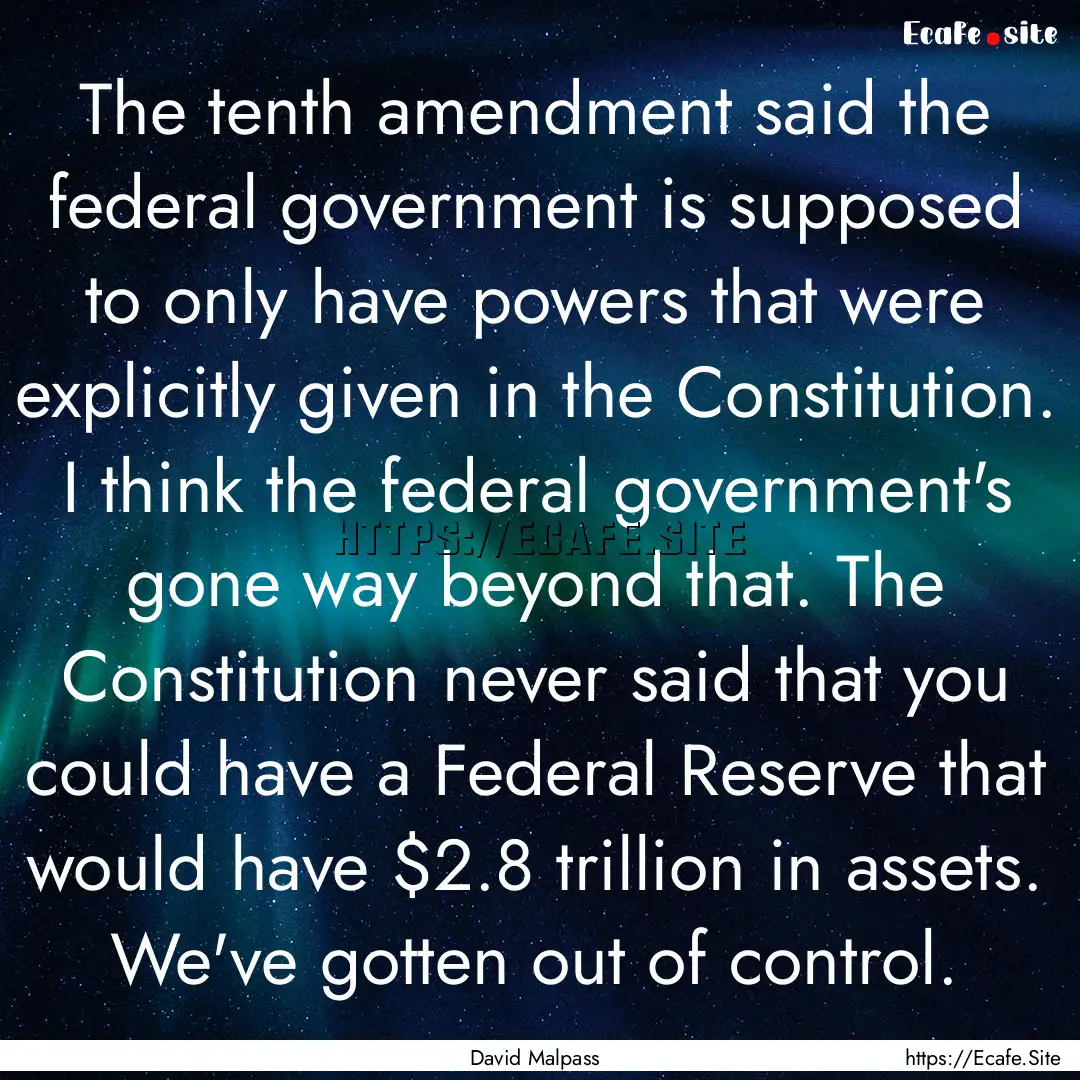 Ecafe.site

The tenth amendment said the federal government is supposed to only have powers that were explicitly given in the Constitution. I think the federal government's gone way beyond that. The Constitution never said that you could have a Federal Reserve that would have \$2.8 trillion in assets. We've gotten out of control.

HTTPS://ECAFE.SITE

David Malpass

https://Ecafe.Site